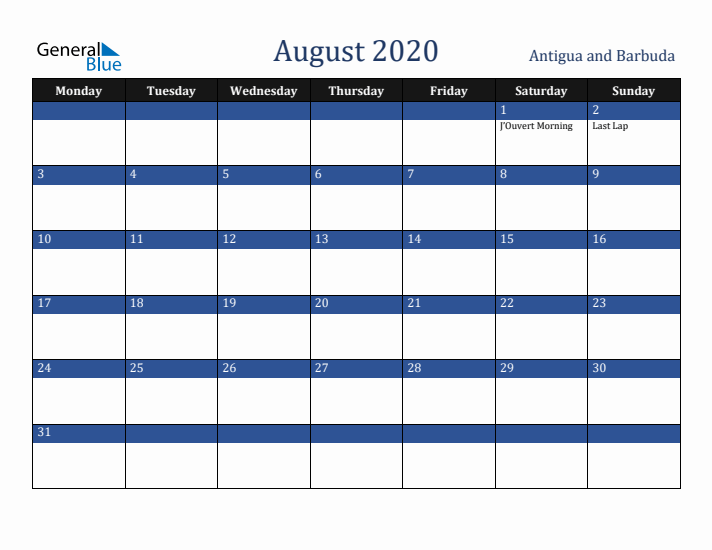 General Blue

August 2020

Antigua and Barbuda

| Monday | Tuesday | Wednesday | Thursday | Friday | Saturday | Sunday |
|---|---|---|---|---|---|---|
| | | | | | 1 J'Ouvert Morning | 2 Last Lap |
| 3 | 4 | 5 | 6 | 7 | 8 | 9 |
| 10 | 11 | 12 | 13 | 14 | 15 | 16 |
| 17 | 18 | 19 | 20 | 21 | 22 | 23 |
| 24 | 25 | 26 | 27 | 28 | 29 | 30 |
| 31 | | | | | | |